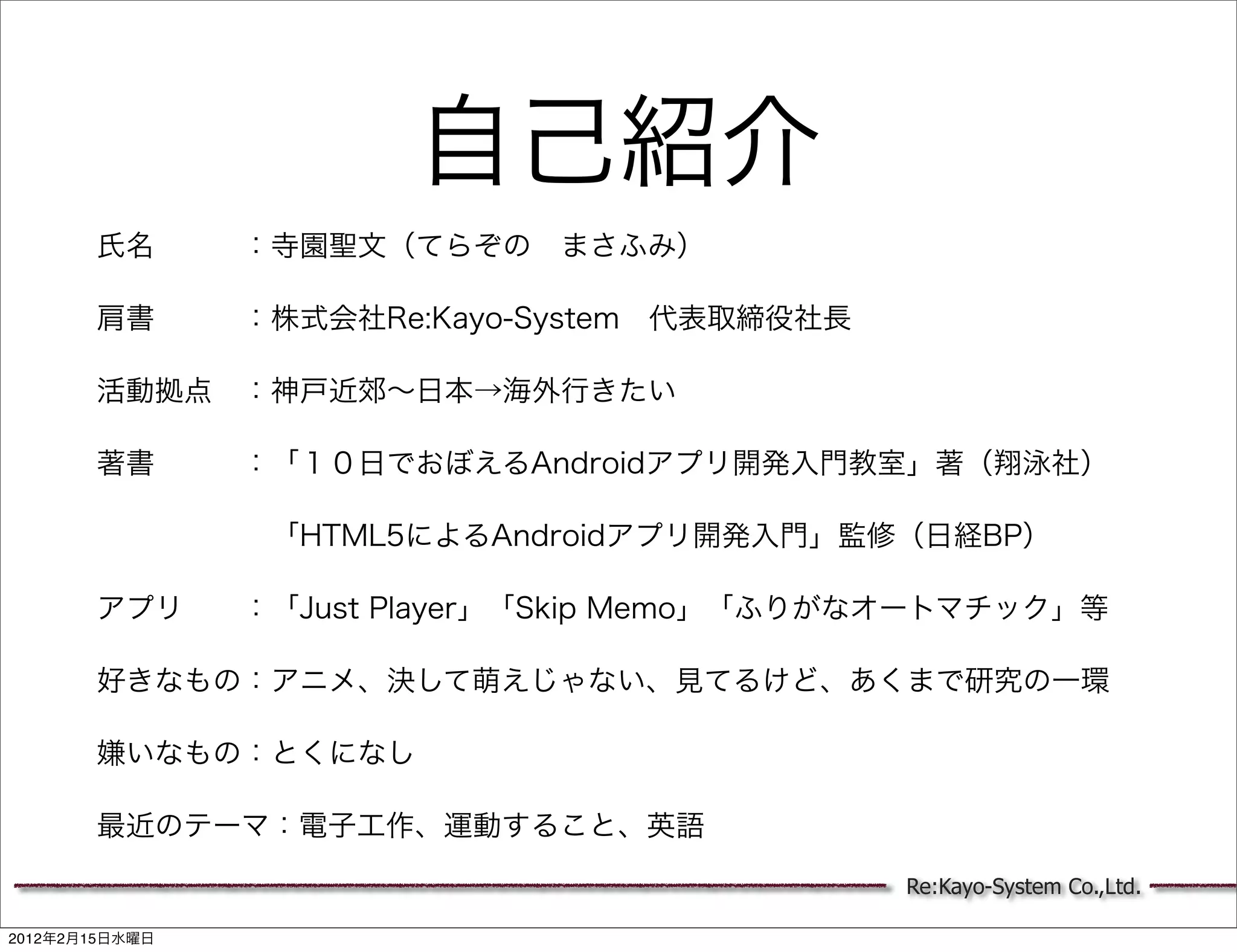 自己紹介

氏名　　　：寺園聖文（てらぞの　まさふみ）

肩書　　　：株式会社Re:Kayo-System　代表取締役社長

活動拠点　：神戸近郊〜日本→海外行きたい

著書　　　：「１０日でおぼえるAndroidアプリ開発入門教室」著（翔泳社）

「HTML5によるAndroidアプリ開発入門」監修（日経BP）

アプリ　　：「Just Player」「Skip Memo」「ふりがなオートマチック」等

好きなもの：アニメ、決して萌えじゃない、見てるけど、あくまで研究の一環

嫌いなもの：とくになし

最近のテーマ：電子工作、運動すること、英語

Re:Kayo-System Co.,Ltd.

2012年2月15日水曜日